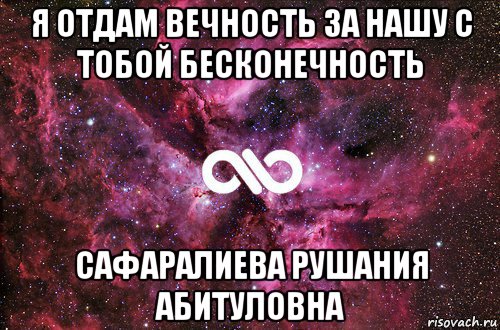 Я ОТДАМ ВЕЧНОСТЬ ЗА НАШУ С ТОБОЙ БЕСКОНЕЧНОСТЬ

САФАРАЛИЕВА РУШАНИЯ АБИТУЛОВНА

risovach.ru